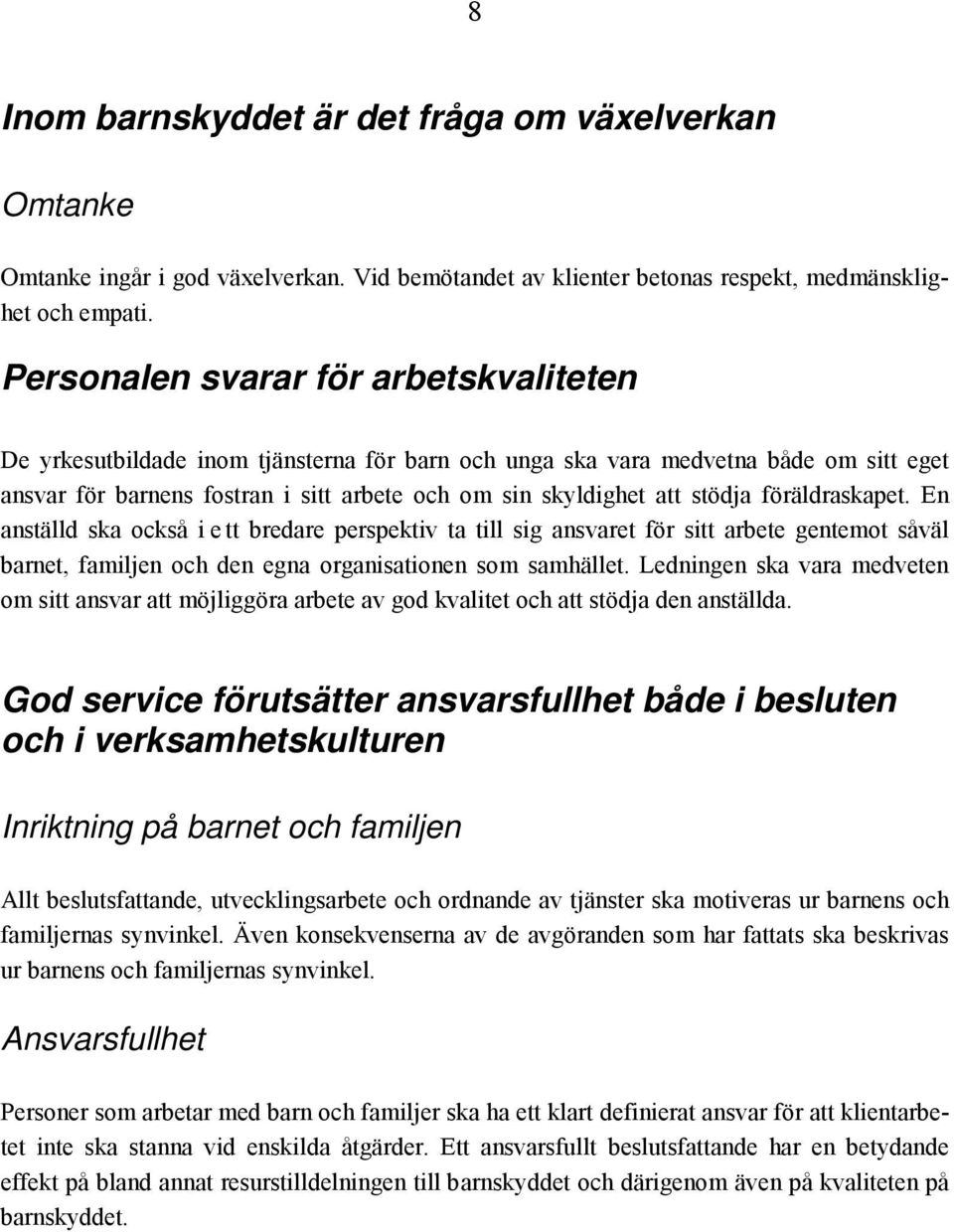 8

Inom barnskyddet är det fråga om växelverkan

Omtanke

Omtanke ingår i god växelverkan. Vid bemötandet av klienter betonas respekt, medmänsklighet och empati.

Personalen svarar för arbetskvaliteten

De yrkesutbildade inom tjänsterna för barn och unga ska vara medvetna både om sitt eget ansvar för barnens fostran i sitt arbete och om sin skyldighet att stödja föräldraskapet. En anställd ska också i ett bredare perspektiv ta till sig ansvaret för sitt arbete gentemot såväl barnet, familjen och den egna organisationen som samhället. Ledningen ska vara medveten om sitt ansvar att möjliggöra arbete av god kvalitet och att stödja den anställda.

God service förutsätter ansvarsfullhet både i besluten och i verksamhetskulturen

Inriktning på barnet och familjen

Allt beslutsfattande, utvecklingsarbete och ordnande av tjänster ska motiveras ur barnens och familjernas synvinkel. Även konsekvenserna av de avgöranden som har fattats ska beskrivas ur barnens och familjernas synvinkel.

Ansvarsfullhet

Personer som arbetar med barn och familjer ska ha ett klart definierat ansvar för att klientarbetet inte ska stanna vid enskilda åtgärder. Ett ansvarsfullt beslutsfattande har en betydande effekt på bland annat resurstilldelningen till barnskyddet och därigenom även på kvaliteten på barnskyddet.